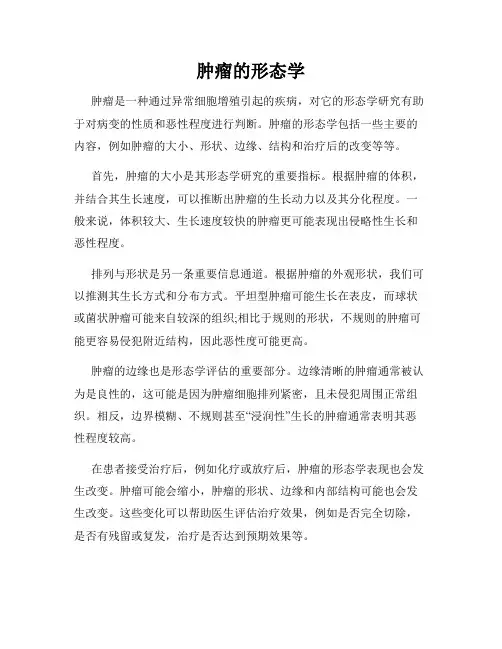 肿瘤的形态学

肿瘤是一种通过异常细胞增殖引起的疾病，对它的形态学研究有助于对病变的性质和恶性程度进行判断。肿瘤的形态学包括一些主要的内容，例如肿瘤的大小、形状、边缘、结构和治疗后的改变等等。

首先，肿瘤的大小是其形态学研究的重要指标。根据肿瘤的体积，并结合其生长速度，可以推断出肿瘤的生长动力以及其分化程度。一般来说，体积较大、生长速度较快的肿瘤更可能表现出侵略性生长和恶性程度。

排列与形状是另一条重要信息通道。根据肿瘤的外观形状，我们可以推测其生长方式和分布方式。平坦型肿瘤可能生长在表皮，而球状或菌状肿瘤可能来自较深的组织;相比于规则的形状，不规则的肿瘤可能更容易侵犯附近结构，因此恶性度可能更高。

肿瘤的边缘也是形态学评估的重要部分。边缘清晰的肿瘤通常被认为是良性的，这可能是因为肿瘤细胞排列紧密，且未侵犯周围正常组织。相反，边界模糊、不规则甚至“浸润性”生长的肿瘤通常表明其恶性程度较高。

在患者接受治疗后，例如化疗或放疗后，肿瘤的形态学表现也会发生改变。肿瘤可能会缩小，肿瘤的形状、边缘和内部结构可能也会发生改变。这些变化可以帮助医生评估治疗效果，例如是否完全切除，是否有残留或复发，治疗是否达到预期效果等。